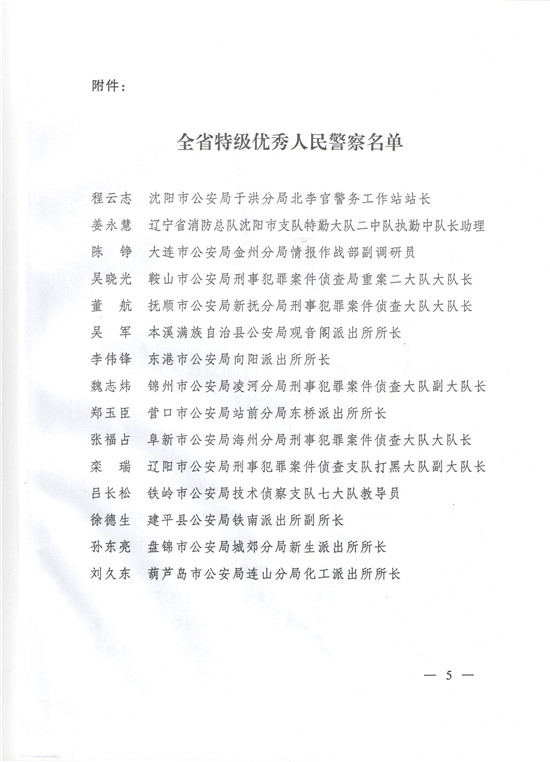 附件：

全省特级优秀人民警察名单

程云志　沈阳市公安局于洪分局北李官警务工作站站长
姜永慧　辽宁省消防总队沈阳市支队特勤大队二中队执勤中队长助理
陈　铮　大连市公安局金州分局情报作战部副调研员
吴晓光　鞍山市公安局刑事犯罪案件侦查局重案二大队大队长
董　航　抚顺市公安局新抚分局刑事犯罪案件侦查大队大队长
吴　军　本溪满族自治县公安局观音阁派出所所长
李伟锋　东港市公安局向阳派出所所长
魏志炜　锦州市公安局凌河分局刑事犯罪案件侦查大队副大队长
郑玉臣　营口市公安局站前分局东桥派出所所长
张福占　阜新市公安局海州分局刑事犯罪案件侦查大队大队长
栾　瑞　辽阳市公安局刑事犯罪案件侦查支队打黑大队副大队长
吕长松　铁岭市公安局技术侦察支队七大队教导员
徐德生　建平县公安局铁南派出所副所长
孙东亮　盘锦市公安局城郊分局新生派出所所长
刘久东　葫芦岛市公安局连山分局化工派出所所长

— 5 —